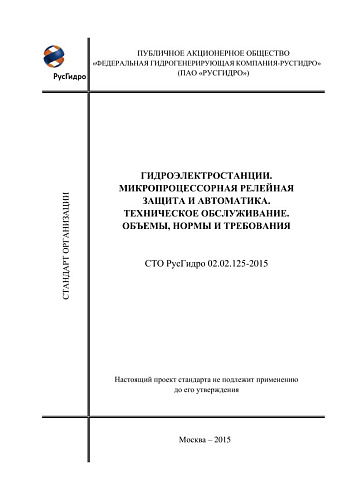 РусГидро

ПУБЛИЧНОЕ АКЦИОНЕРНОЕ ОБЩЕСТВО
«ФЕДЕРАЛЬНАЯ ГИДРОГЕНЕРИРУЮЩАЯ КОМПАНИЯ-РУСГИДРО»
(ПАО «РУСГИДРО»)

СТАНДАРТ ОРГАНИЗАЦИИ

ГИДРОЭЛЕКТРОСТАНЦИИ.
МИКРОПРОЦЕССОРНАЯ РЕЛЕЙНАЯ ЗАЩИТА И АВТОМАТИКА.
ТЕХНИЧЕСКОЕ ОБСЛУЖИВАНИЕ.
ОБЪЕМЫ, НОРМЫ И ТРЕБОВАНИЯ

СТО РусГидро 02.02.125-2015

Настоящий проект стандарта не подлежит применению до его утверждения

Москва – 2015